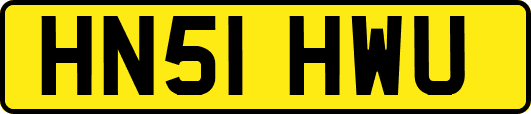 HN51 HWU